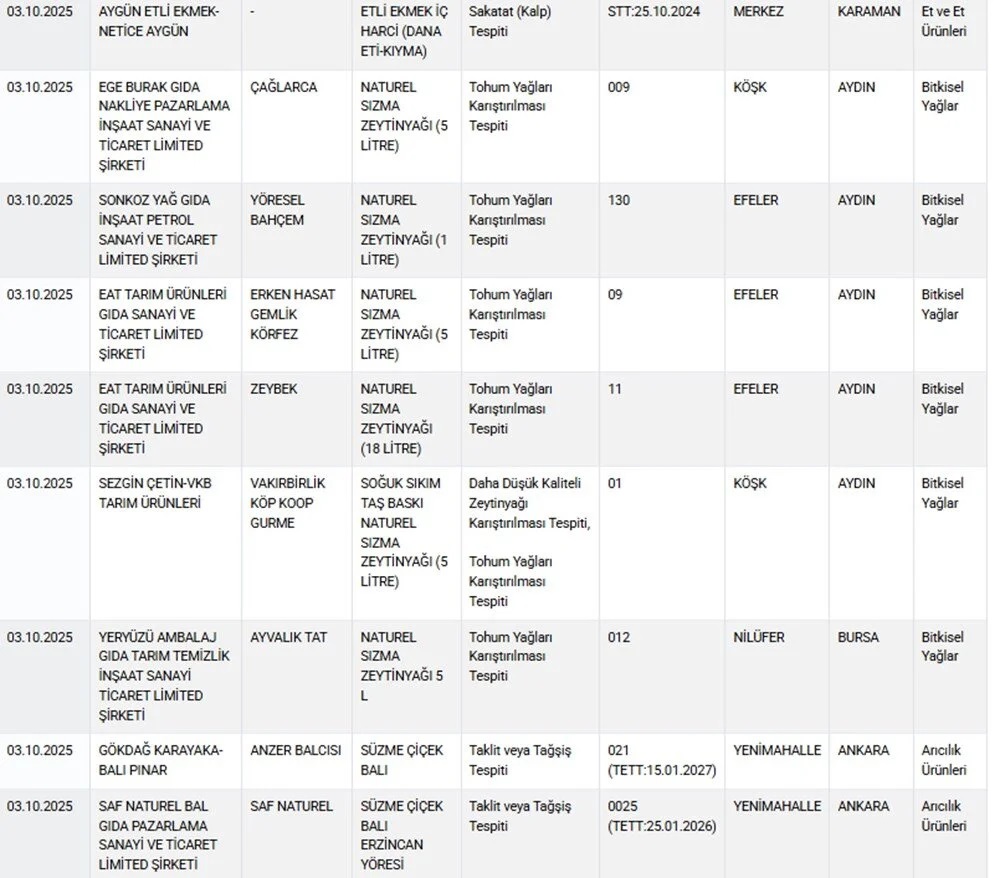 | 03.10.2025 | AYGÜN ETLİ EKMEK-NETİCE AYGÜN | - | ETLİ EKMEK İÇ HARCI (DANA ETİ-KIYMA) | Sakatat (Kalp) Tespiti | STT:25.10.2024 | MERKEZ | KARAMAN | Et ve Et Ürünleri |
|---|---|---|---|---|---|---|---|---|
| 03.10.2025 | EGE BURAK GIDA NAKLİYE PAZARLAMA İNŞAAT SANAYİ VE TİCARET LİMİTED ŞİRKETİ | ÇAĞLARCA | NATUREL SIZMA ZEYTİNYAĞI (5 LİTRE) | Tohum Yağları Karıştırılması Tespiti | 009 | KÖŞK | AYDIN | Bitkisel Yağlar |
| 03.10.2025 | SONKOZ YAĞ GIDA İNŞAAT PETROL SANAYİ VE TİCARET LİMİTED ŞİRKETİ | YÖRESEL BAHÇEM | NATUREL SIZMA ZEYTİNYAĞI (1 LİTRE) | Tohum Yağları Karıştırılması Tespiti | 130 | EFELER | AYDIN | Bitkisel Yağlar |
| 03.10.2025 | EAT TARIM ÜRÜNLERİ GIDA SANAYİ VE TİCARET LİMİTED ŞİRKETİ | ERKEN HASAT GEMLİK KÖRFEZ | NATUREL SIZMA ZEYTİNYAĞI (5 LİTRE) | Tohum Yağları Karıştırılması Tespiti | 09 | EFELER | AYDIN | Bitkisel Yağlar |
| 03.10.2025 | EAT TARIM ÜRÜNLERİ GIDA SANAYİ VE TİCARET LİMİTED ŞİRKETİ | ZEYBEK | NATUREL SIZMA ZEYTİNYAĞI (18 LİTRE) | Tohum Yağları Karıştırılması Tespiti | 11 | EFELER | AYDIN | Bitkisel Yağlar |
| 03.10.2025 | SEZGİN ÇETİN-VKB TARIM ÜRÜNLERİ | VAKIRBİRLİK KÖP KOOP GURME | SOĞUK SIKIM TAŞ BASKI NATUREL SIZMA ZEYTİNYAĞI (5 LİTRE) | Daha Düşük Kaliteli Zeytinyağı Karıştırılması Tespiti, Tohum Yağları Karıştırılması Tespiti | 01 | KÖŞK | AYDIN | Bitkisel Yağlar |
| 03.10.2025 | YERYÜZÜ AMBALAJ GIDA TARIM TEMİZLİK İNŞAAT SANAYİ TİCARET LİMİTED ŞİRKETİ | AYVALIK TAT | NATUREL SIZMA ZEYTİNYAĞI 5 L | Tohum Yağları Karıştırılması Tespiti | 012 | NİLÜFER | BURSA | Bitkisel Yağlar |
| 03.10.2025 | GÖKDAĞ KARAYAKA-BALI PINAR | ANZER BALCISI | SÜZME ÇİÇEK BALI | Taklit veya Tağşiş Tespiti | 021 (TETT:15.01.2027) | YENİMAHALLE | ANKARA | Arıcılık Ürünleri |
| 03.10.2025 | SAF NATUREL BAL GIDA PAZARLAMA SANAYİ VE TİCARET LİMİTED ŞİRKETİ | SAF NATUREL | SÜZME ÇİÇEK BALI ERZİNCAN YÖRESİ | Taklit veya Tağşiş Tespiti | 0025 (TETT:25.01.2026) | YENİMAHALLE | ANKARA | Arıcılık Ürünleri |